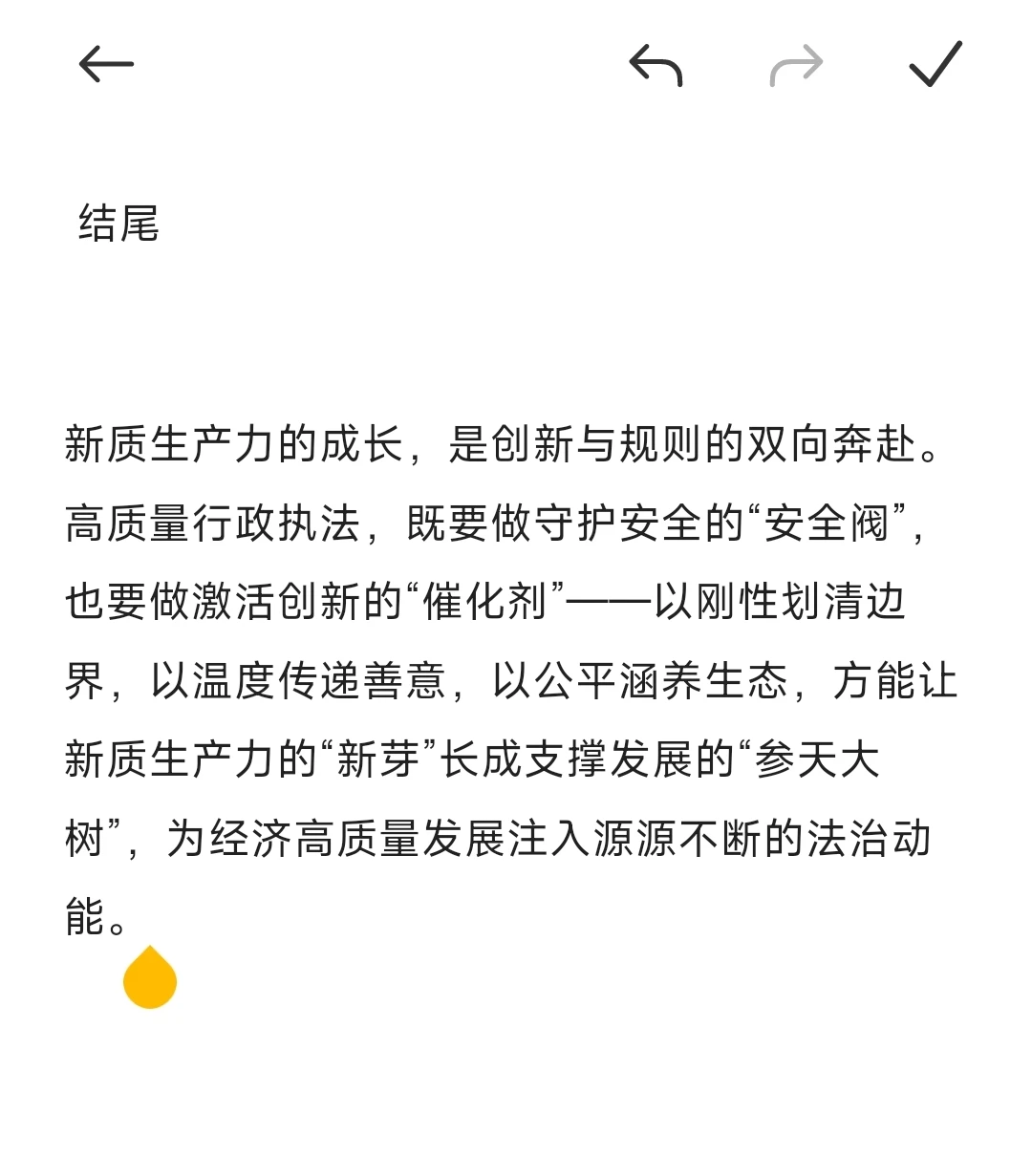 结尾

新质生产力的成长，是创新与规则的双向奔赴。高质量行政执法，既要做守护安全的“安全阀”，也要做激活创新的“催化剂”——以刚性划清边界，以温度传递善意，以公平涵养生态，方能让新质生产力的“新芽”长成支撑发展的“参天大树”，为经济高质量发展注入源源不断的法治动能。